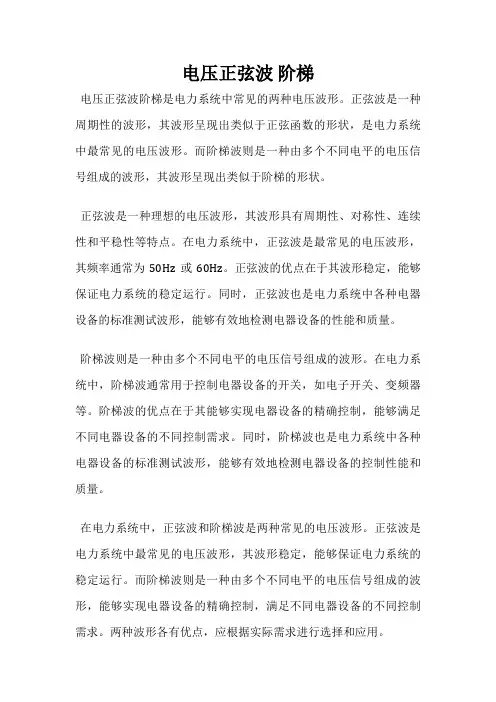 电压正弦波 阶梯

电压正弦波阶梯是电力系统中常见的两种电压波形。正弦波是一种周期性的波形，其波形呈现出类似于正弦函数的形状，是电力系统中最常见的电压波形。而阶梯波则是一种由多个不同电平的电压信号组成的波形，其波形呈现出类似于阶梯的形状。

正弦波是一种理想的电压波形，其波形具有周期性、对称性、连续性和平稳性等特点。在电力系统中，正弦波是最常见的电压波形，其频率通常为 50Hz 或 60Hz。正弦波的优点在于其波形稳定，能够保证电力系统的稳定运行。同时，正弦波也是电力系统中各种电器设备的标准测试波形，能够有效地检测电器设备的性能和质量。

阶梯波则是一种由多个不同电平的电压信号组成的波形。在电力系统中，阶梯波通常用于控制电器设备的开关，如电子开关、变频器等。阶梯波的优点在于其能够实现电器设备的精确控制，能够满足不同电器设备的不同控制需求。同时，阶梯波也是电力系统中各种电器设备的标准测试波形，能够有效地检测电器设备的控制性能和质量。

在电力系统中，正弦波和阶梯波是两种常见的电压波形。正弦波是电力系统中最常见的电压波形，其波形稳定，能够保证电力系统的稳定运行。而阶梯波则是一种由多个不同电平的电压信号组成的波形，能够实现电器设备的精确控制，满足不同电器设备的不同控制需求。两种波形各有优点，应根据实际需求进行选择和应用。